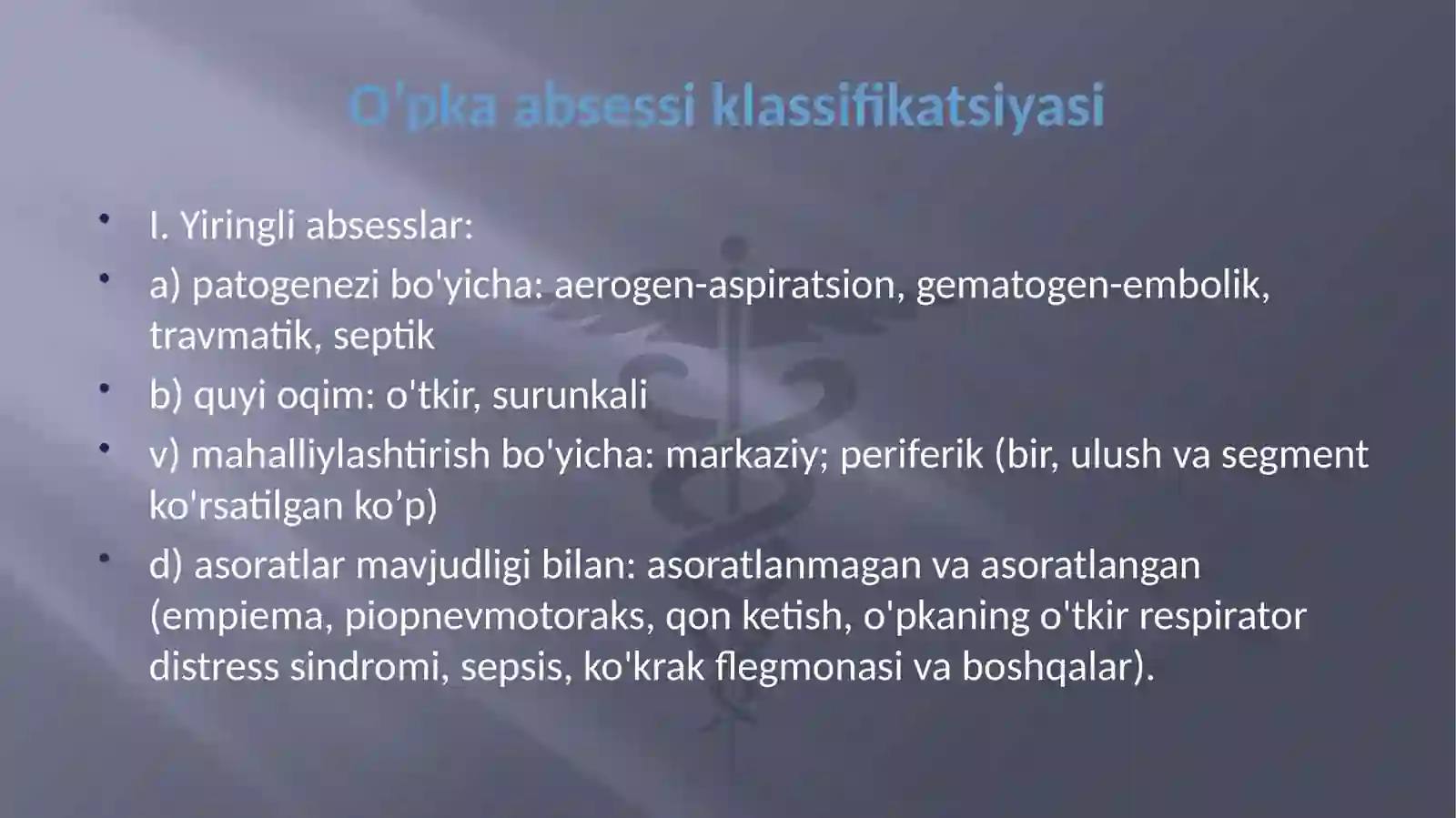 O'pka absessi klassifikatsiyasi

• I. Yiringli absesslar:
• a) patogenezi bo'yicha: aerogen-aspiratsion, gematogen-embolik, travmatik, septik
• b) quyi oqim: o'tkir, surunkali
• v) mahalliylashtirish bo'yicha: markaziy; periferik (bir, ulush va segment ko'rsatilgan ko’p)
• d) asoratlar mavjudligi bilan: asoratlanmagan va asoratlangan (empiema, piopnevmotoraks, qon ketish, o'pkaning o'tkir respirator distress sindromi, sepsis, ko'krak flegmonasi va boshqalar).